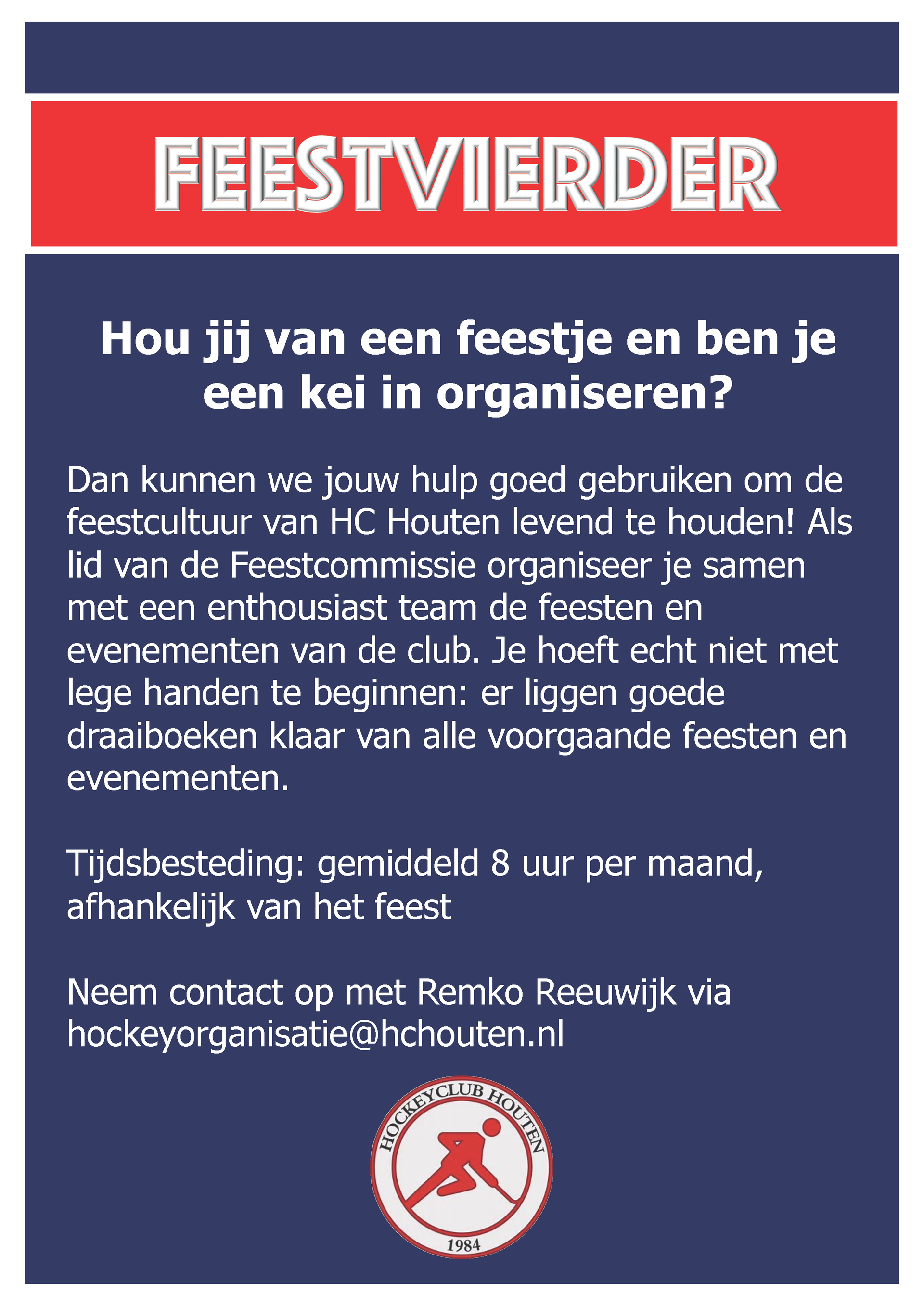 FEESTVIERDER

Hou jij van een feestje en ben je een kei in organiseren?

Dan kunnen we jouw hulp goed gebruiken om de feestcultuur van HC Houten levend te houden! Als lid van de Feestcommissie organiseer je samen met een enthousiast team de feesten en evenementen van de club. Je hoeft echt niet met lege handen te beginnen: er liggen goede draaiboeken klaar van alle voorgaande feesten en evenementen.

Tijdsbesteding: gemiddeld 8 uur per maand, afhankelijk van het feest

Neem contact op met Remko Reeuwijk via hockeyorganisatie@hchouten.nl

HOCKEYCLUB HOUTEN
1984